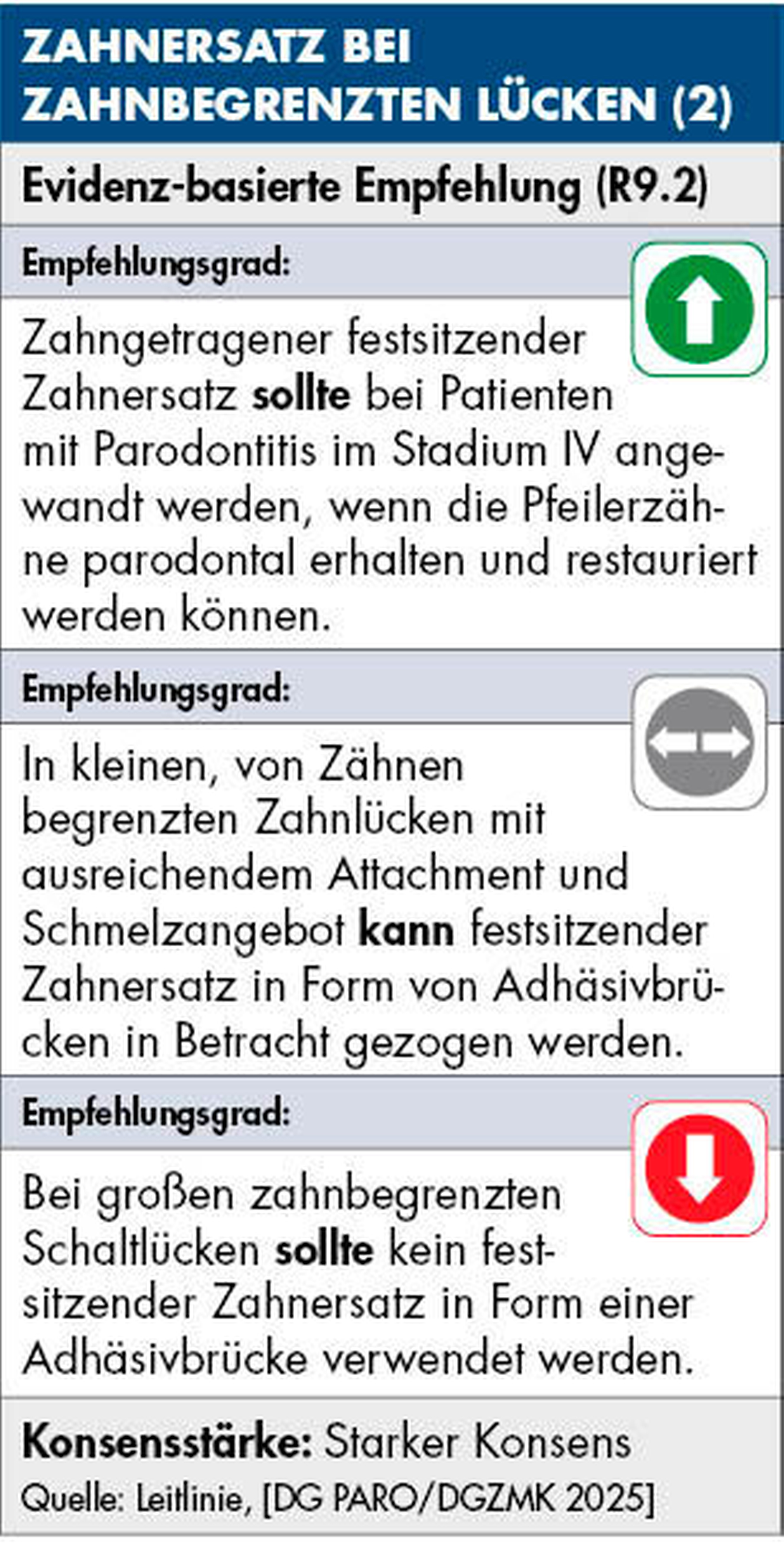 ZAHNERSATZ BEI ZAHNBEGRENZTEN LÜCKEN (2)

Evidenz-basierte Empfehlung (R9.2)

Empfehlungsgrad:

Zahngetragener festsitzender Zahnersatz sollte bei Patienten mit Parodontitis im Stadium IV angewandt werden, wenn die Pfeilerzähne parodontal erhalten und restauriert werden können.

Empfehlungsgrad:

In kleinen, von Zähnen begrenzten Zahnlücken mit ausreichendem Attachment und Schmelzangebot kann festsitzender Zahnersatz in Form von Adhäsivbrücken in Betracht gezogen werden.

Empfehlungsgrad:

Bei großen zahnbegrenzten Schaltlücken sollte kein festsitzender Zahnersatz in Form einer Adhäsivbrücke verwendet werden.

Konsensstärke: Starker Konsens
Quelle: Leitlinie, [DG PARO/DGZMK 2025]